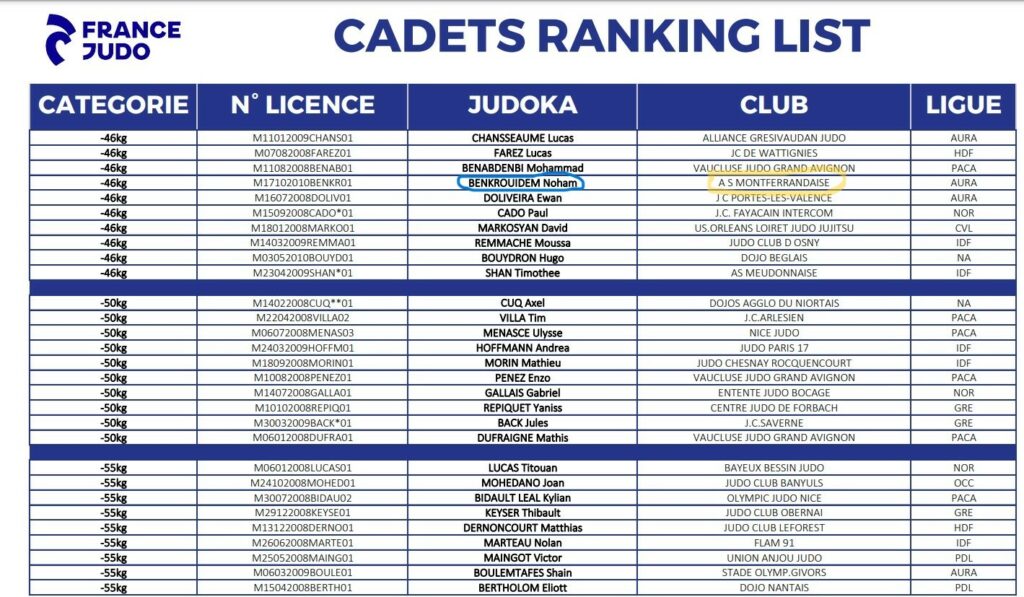 FRANCE JUDO

CADETS RANKING LIST

| CATEGORIE | N° LICENCE | JUDOKA | CLUB | LIGUE |
|---|---|---|---|---|
| -46kg | M11012009CHANS01 | CHANSSEAUME Lucas | ALLIANCE GRESIVAUDAN JUDO | AURA |
| -46kg | M07082008FAREZ01 | FAREZ Lucas | JC DE WATTIGNIES | HDF |
| -46kg | M11082008BENAB01 | BENABDENBI Mohammad | VAUCLUSE JUDO GRAND AVIGNON | PACA |
| -46kg | M17102010BENKR01 | BENKROUIDEM Noham | A S MONTFERRANDAISE | AURA |
| -46kg | M16072008DOLIV01 | DOLIVEIRA Ewan | J C PORTES-LES-VALENCE | AURA |
| -46kg | M15092008CADO*01 | CADO Paul | J.C. FAYACAIN INTERCOM | NOR |
| -46kg | M18012008MARKO01 | MARKOSYAN David | US.ORLEANS LOIRET JUDO JUJITSU | CVL |
| -46kg | M14032009REMMA01 | REMMACHE Moussa | JUDO CLUB D OSNY | IDF |
| -46kg | M03052010BOUYD01 | BOUYDRON Hugo | DOJO BEGLAIS | NA |
| -46kg | M23042009SHAN*01 | SHAN Timothee | AS MEUDONNAISE | IDF |
| | | | | |
| -50kg | M14022008CUQ**01 | CUQ Axel | DOJOS AGGLO DU NIORTAIS | NA |
| -50kg | M22042008VILLA02 | VILLA Tim | J.C.ARLESIEN | PACA |
| -50kg | M06072008MENAS03 | MENASCE Ulysse | NICE JUDO | PACA |
| -50kg | M24032009HOFFM01 | HOFFMANN Andrea | JUDO PARIS 17 | IDF |
| -50kg | M18092008MORIN01 | MORIN Mathieu | JUDO CHESNAY ROCQUENCOURT | IDF |
| -50kg | M10082008PENEZ01 | PENEZ Enzo | VAUCLUSE JUDO GRAND AVIGNON | PACA |
| -50kg | M14072008GALLA01 | GALLAIS Gabriel | ENTENTE JUDO BOCAGE | NOR |
| -50kg | M10102008REPIQ01 | REPIQUET Yaniss | CENTRE JUDO DE FORBACH | GRE |
| -50kg | M30032009BACK*01 | BACK Jules | J.C.SAVERNE | GRE |
| -50kg | M06012008DUFRA01 | DUFRAIGNE Mathis | VAUCLUSE JUDO GRAND AVIGNON | PACA |
| | | | | |
| -55kg | M06012008LUCAS01 | LUCAS Titouan | BAYEUX BESSIN JUDO | NOR |
| -55kg | M24102008MOHED01 | MOHEDANO Joan | JUDO CLUB BANYULS | OCC |
| -55kg | M30072008BIDAU02 | BIDAULT LEAL Kylian | OLYMPIC JUDO NICE | PACA |
| -55kg | M29122008KEYSE01 | KEYSER Thibault | JUDO CLUB OBERNAI | GRE |
| -55kg | M13122008DERNO01 | DERNONCOURT Matthias | JUDO CLUB LEFOREST | HDF |
| -55kg | M26062008MARTE01 | MARTEAU Nolan | FLAM 91 | IDF |
| -55kg | M25052008MAING01 | MAINGOT Victor | UNION ANJOU JUDO | PDL |
| -55kg | M06032009BOULE01 | BOULEMTAFES Shain | STADE OLYMP.GIVORS | AURA |
| -55kg | M15042008BERTH01 | BERTHOLOM Eliott | DOJO NANTAIS | PDL |